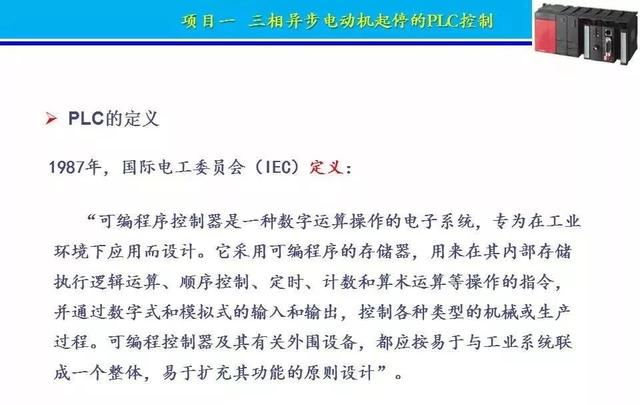 项目一　三相异步电动机起停的PLC控制

➢ PLC的定义

1987年，国际电工委员会（IEC）定义：

“可编程序控制器是一种数字运算操作的电子系统，专为在工业环境下应用而设计。它采用可编程序的存储器，用来在其内部存储执行逻辑运算、顺序控制、定时、计数和算术运算等操作的指令，并通过数字式和模拟式的输入和输出，控制各种类型的机械或生产过程。可编程控制器及其有关外围设备，都应按易于与工业系统联成一个整体，易于扩充其功能的原则设计”。